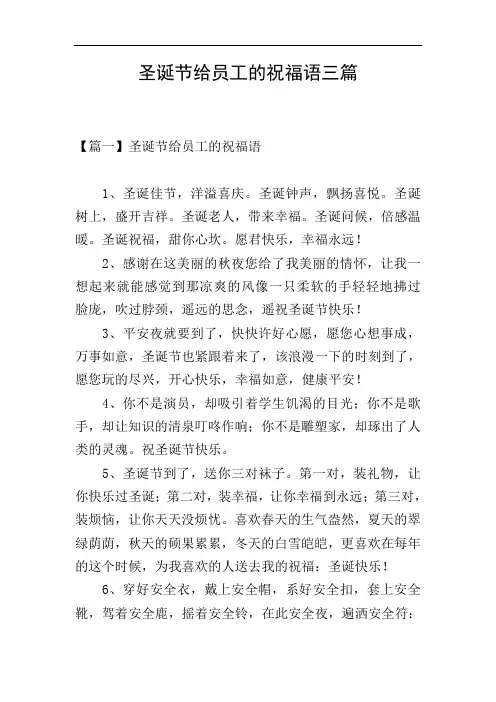 圣诞节给员工的祝福语三篇

【篇一】圣诞节给员工的祝福语

1、圣诞佳节，洋溢喜庆。圣诞钟声，飘扬喜悦。圣诞树上，盛开吉祥。圣诞老人，带来幸福。圣诞问候，倍感温暖。圣诞祝福，甜你心坎。愿君快乐，幸福永远！

2、感谢在这美丽的秋夜您给了我美丽的情怀，让我一想起来就能感觉到那凉爽的风像一只柔软的手轻轻地拂过脸庞，吹过脖颈，遥远的思念，遥祝圣诞节快乐！

3、平安夜就要到了，快快许好心愿，愿您心想事成，万事如意，圣诞节也紧跟着来了，该浪漫一下的时刻到了，愿您玩的尽兴，开心快乐，幸福如意，健康平安！

4、你不是演员，却吸引着学生饥渴的目光；你不是歌手，却让知识的清泉叮咚作响；你不是雕塑家，却琢出了人类的灵魂。祝圣诞节快乐。

5、圣诞节到了，送你三对袜子。第一对，装礼物，让你快乐过圣诞；第二对，装幸福，让你幸福到永远；第三对，装烦恼，让你天天没烦忧。喜欢春天的生气盎然，夏天的翠绿荫荫，秋天的硕果累累，冬天的白雪皑皑，更喜欢在每年的这个时候，为我喜欢的人送去我的祝福：圣诞快乐！

6、穿好安全衣，戴上安全帽，系好安全扣，套上安全靴，驾着安全鹿，摇着安全铃，在此安全夜，遍洒安全符：